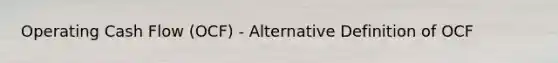 Operating Cash Flow (OCF) - Alternative Definition of OCF